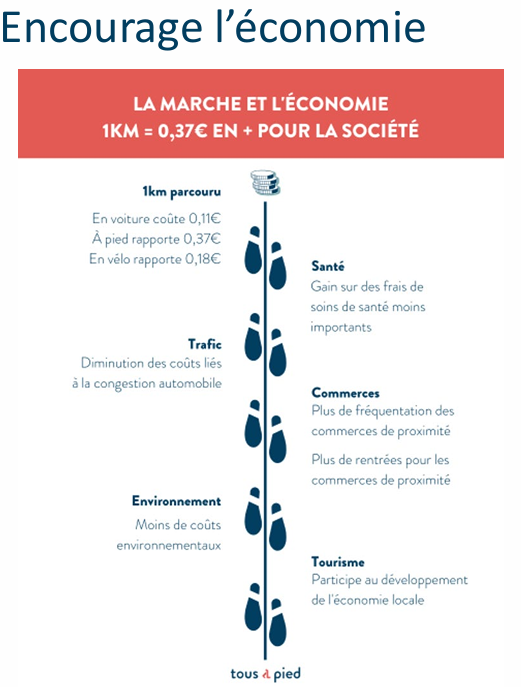 Encourage l'économie

LA MARCHE ET L'ÉCONOMIE
1KM = 0,37€ EN + POUR LA SOCIÉTÉ

1km parcouru
En voiture coûte 0,11€
À pied rapporte 0,37€
En vélo rapporte 0,18€

Santé
Gain sur des frais de soins de santé moins importants

Trafic
Diminution des coûts liés à la congestion automobile

Commerces
Plus de fréquentation des commerces de proximité

Plus de rentrées pour les commerces de proximité

Environnement
Moins de coûts environnementaux

Tourisme
Participe au développement de l'économie locale

tous à pied